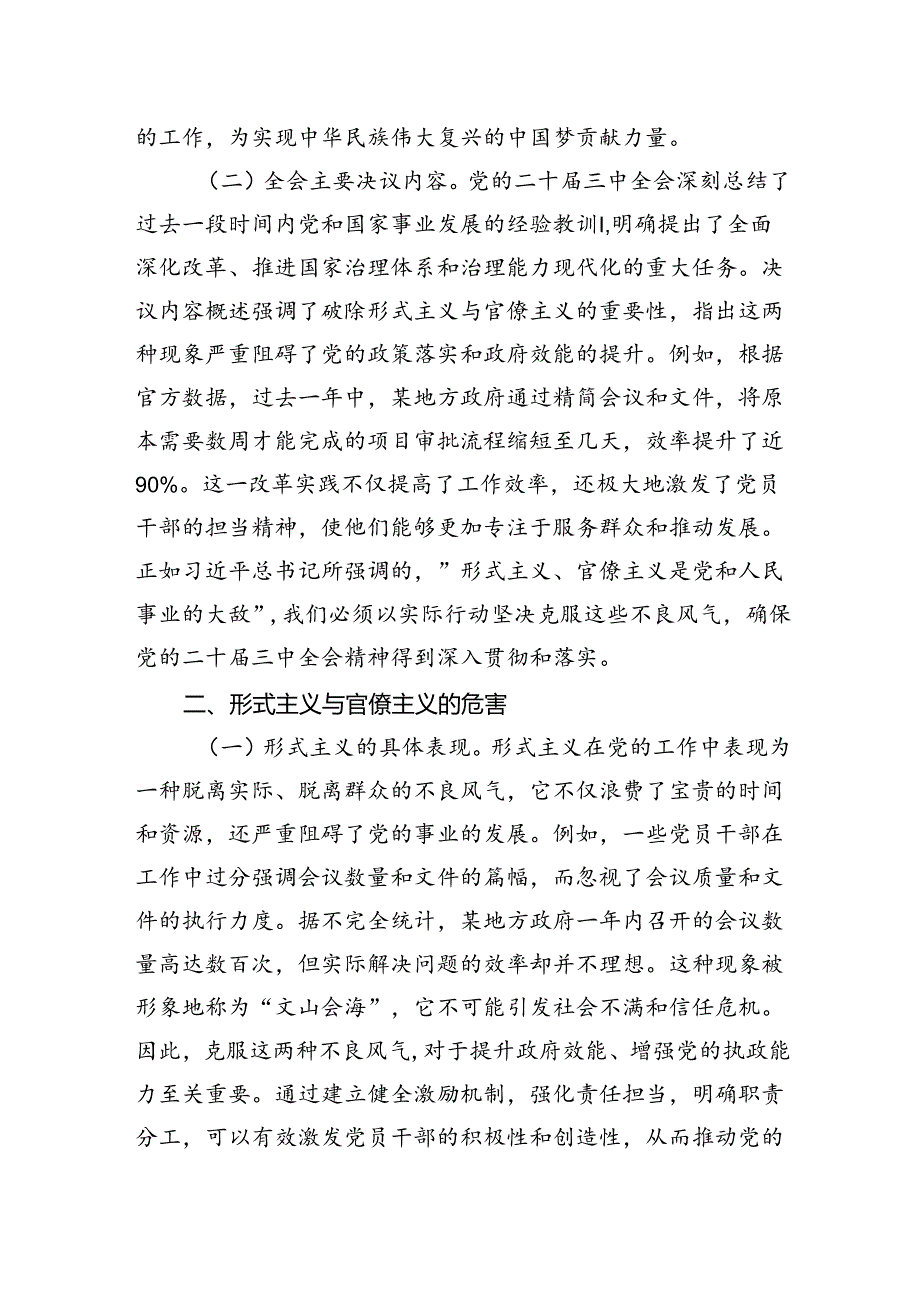 的工作，为实现中华民族伟大复兴的中国梦贡献力量。

（二）全会主要决议内容。党的二十届三中全会深刻总结了过去一段时间内党和国家事业发展的经验教训I,明确提出了全面深化改革、推进国家治理体系和治理能力现代化的重大任务。决议内容概述强调了破除形式主义与官僚主义的重要性，指出这两种现象严重阻碍了党的政策落实和政府效能的提升。例如，根据官方数据，过去一年中，某地方政府通过精简会议和文件，将原本需要数周才能完成的项目审批流程缩短至几天，效率提升了近90%。这一改革实践不仅提高了工作效率，还极大地激发了党员干部的担当精神，使他们能够更加专注于服务群众和推动发展。正如习近平总书记所强调的，”形式主义、官僚主义是党和人民事业的大敌”,我们必须以实际行动坚决克服这些不良风气，确保党的二十届三中全会精神得到深入贯彻和落实。

二、形式主义与官僚主义的危害

（一）形式主义的具体表现。形式主义在党的工作中表现为一种脱离实际、脱离群众的不良风气，它不仅浪费了宝贵的时间和资源，还严重阻碍了党的事业的发展。例如，一些党员干部在工作中过分强调会议数量和文件的篇幅，而忽视了会议质量和文件的执行力度。据不完全统计，某地方政府一年内召开的会议数量高达数百次，但实际解决问题的效率却并不理想。这种现象被形象地称为“文山会海”，它不可能引发社会不满和信任危机。因此，克服这两种不良风气，对于提升政府效能、增强党的执政能力至关重要。通过建立健全激励机制，强化责任担当，明确职责分工，可以有效激发党员干部的积极性和创造性，从而推动党的